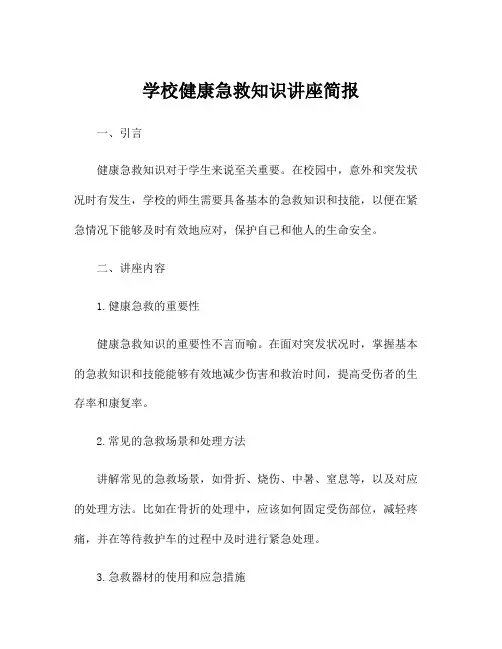 学校健康急救知识讲座简报

一、引言

健康急救知识对于学生来说至关重要。在校园中，意外和突发状况时有发生，学校的师生需要具备基本的急救知识和技能，以便在紧急情况下能够及时有效地应对，保护自己和他人的生命安全。

二、讲座内容

1. 健康急救的重要性

健康急救知识的重要性不言而喻。在面对突发状况时，掌握基本的急救知识和技能能够有效地减少伤害和救治时间，提高受伤者的生存率和康复率。

2. 常见的急救场景和处理方法

讲解常见的急救场景，如骨折、烧伤、中暑、窒息等，以及对应的处理方法。比如在骨折的处理中，应该如何固定受伤部位，减轻疼痛，并在等待救护车的过程中及时进行紧急处理。

3. 急救器材的使用和应急措施